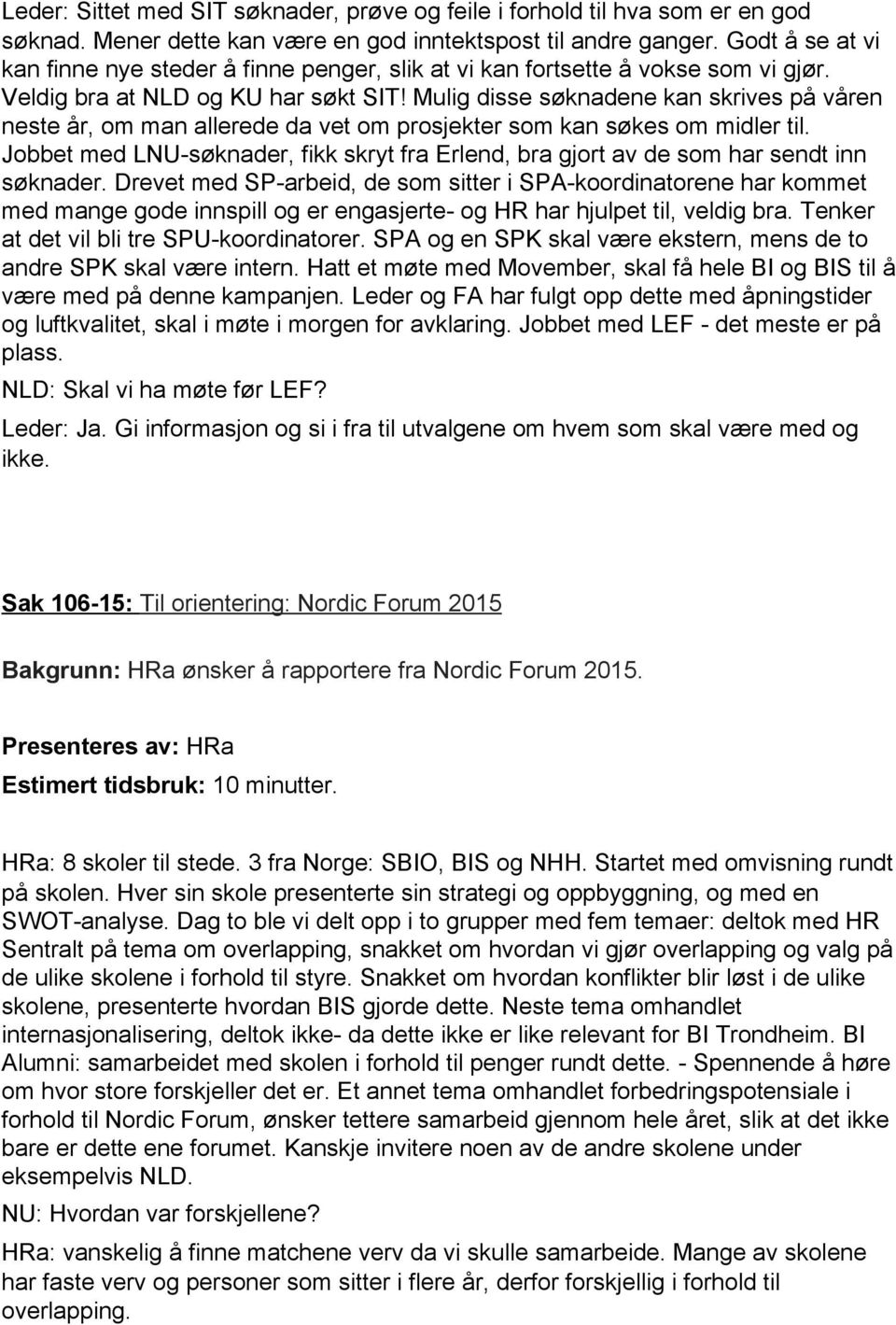 Leder: Sittet med SIT søknader, prøve og feile i forhold til hva som er en god søknad. Mener dette kan være en god inntektspost til andre ganger. Godt å se at vi kan finne nye steder å finne penger, slik at vi kan fortsette å vokse som vi gjør. Veldig bra at NLD og KU har søkt SIT! Mulig disse søknadene kan skrives på våren neste år, om man allerede da vet om prosjekter som kan søkes om midler til. Jobbet med LNU-søknader, fikk skryt fra Erlend, bra gjort av de som har sendt inn søknader. Drevet med SP-arbeid, de som sitter i SPA-koordinatorene har kommet med mange gode innspill og er engasjerte- og HR har hjulpet til, veldig bra. Tenker at det vil bli tre SPU-koordinatorer. SPA og en SPK skal være ekstern, mens de to andre SPK skal være intern. Hatt et møte med Movember, skal få hele BI og BIS til å være med på denne kampanjen. Leder og FA har fulgt opp dette med åpningstider og luftkvalitet, skal i møte i morgen for avklaring. Jobbet med LEF - det meste er på plass.

NLD: Skal vi ha møte før LEF?

Leder: Ja. Gi informasjon og si i fra til utvalgene om hvem som skal være med og ikke.

Sak 106-15: Til orientering: Nordic Forum 2015

Bakgrunn: HRa ønsker å rapportere fra Nordic Forum 2015.

Presenteres av: HRa

Estimert tidsbruk: 10 minutter.

HRa: 8 skoler til stede. 3 fra Norge: SBIO, BIS og NHH. Startet med omvisning rundt på skolen. Hver sin skole presenterte sin strategi og oppbyggning, og med en SWOT-analyse. Dag to ble vi delt opp i to grupper med fem temaer: deltok med HR Sentralt på tema om overlapping, snakket om hvordan vi gjør overlapping og valg på de ulike skolene i forhold til styre. Snakket om hvordan konflikter blir løst i de ulike skolene, presenterte hvordan BIS gjorde dette. Neste tema omhandlet internasjonalisering, deltok ikke- da dette ikke er like relevant for BI Trondheim. BI Alumni: samarbeidet med skolen i forhold til penger rundt dette. - Spennende å høre om hvor store forskjeller det er. Et annet tema omhandlet forbedringspotensiale i forhold til Nordic Forum, ønsker tettere samarbeid gjennom hele året, slik at det ikke bare er dette ene forumet. Kanskje invitere noen av de andre skolene under eksempelvis NLD.

NU: Hvordan var forskjellene?

HRa: vanskelig å finne matchene verv da vi skulle samarbeide. Mange av skolene har faste verv og personer som sitter i flere år, derfor forskjellig i forhold til overlapping.